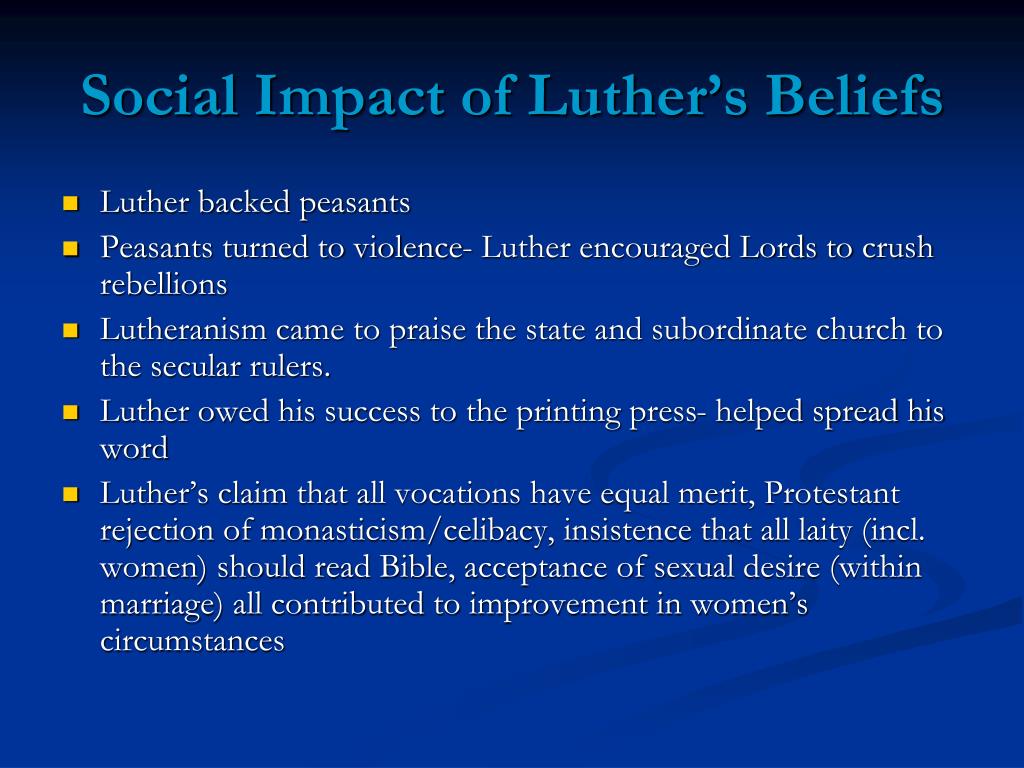 Social Impact of Luther's Beliefs

- Luther backed peasants
- Peasants turned to violence- Luther encouraged Lords to crush rebellions
- Lutheranism came to praise the state and subordinate church to the secular rulers.
- Luther owed his success to the printing press- helped spread his word
- Luther's claim that all vocations have equal merit, Protestant rejection of monasticism/celibacy, insistence that all laity (incl. women) should read Bible, acceptance of sexual desire (within marriage) all contributed to improvement in women's circumstances